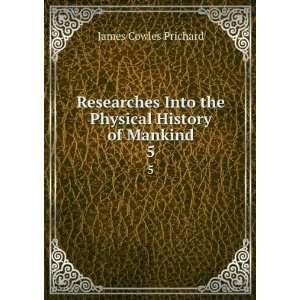 James Cowles Prichard

Researches Into the Physical History of Mankind
5
5